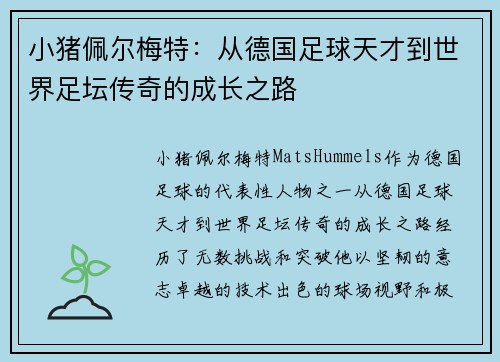 小猪佩尔梅特：从德国足球天才到世界足坛传奇的成长之路

小猪佩尔梅特MatsHummels作为德国足球的代表性人物之一从德国足球天才到世界足坛传奇的成长之路经历了无数挑战和突破他以坚韧的意志卓越的技术出色的球场视野和极